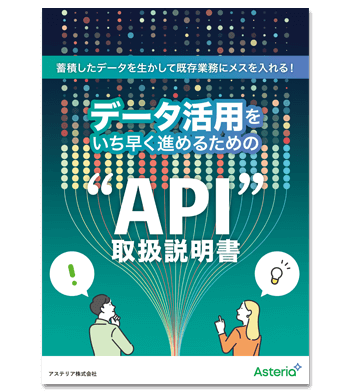 蓄積したデータを生かして既存業務にメスを入れる！

データ活用を
いち早く進めるための
“API”
取扱説明書

!

アステリア株式会社

Asteria